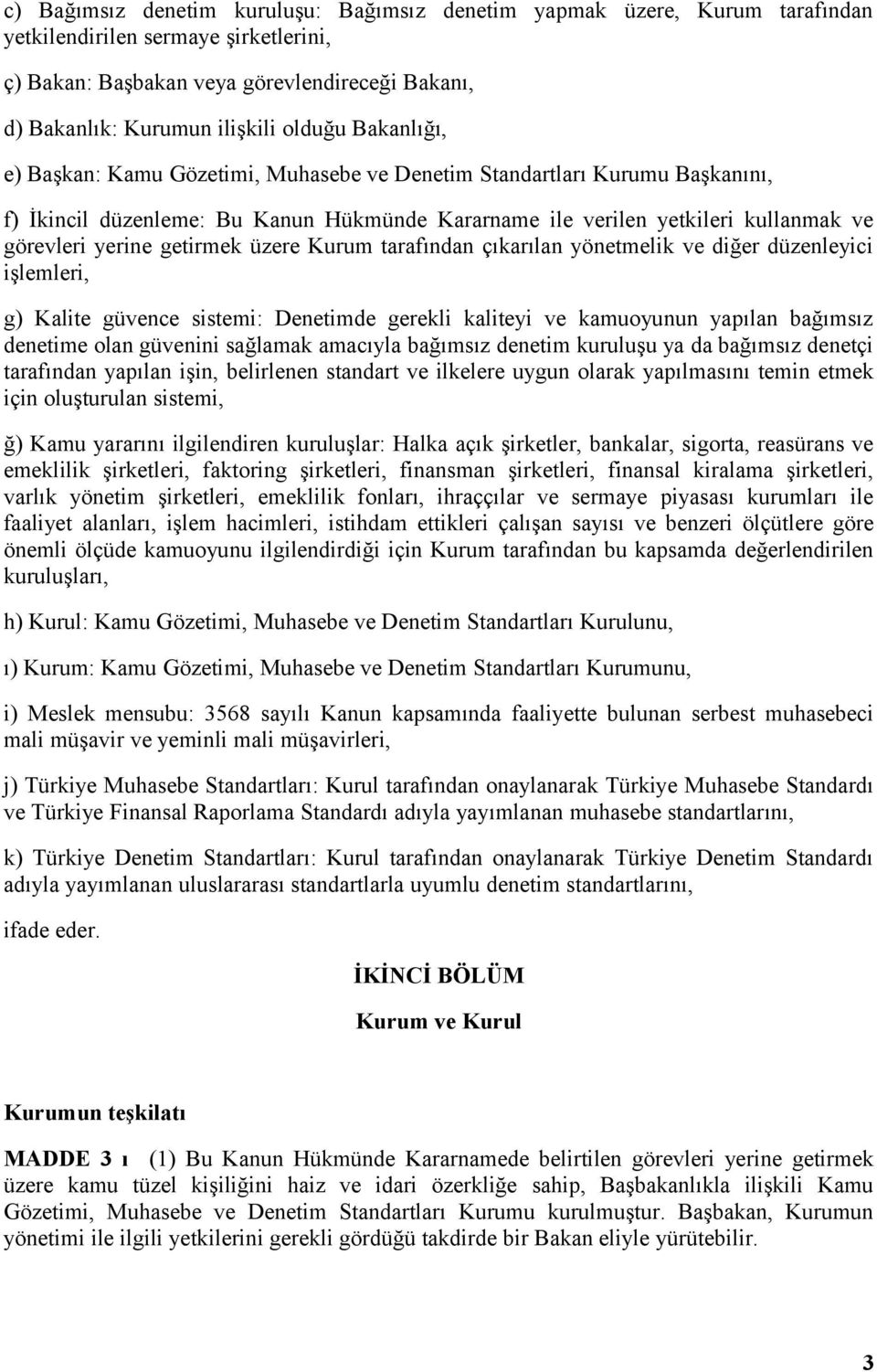 c) Bağımsız denetim kuruluşu: Bağımsız denetim yapmak üzere, Kurum tarafından yetkilendirilen sermaye şirketlerini,

ç) Bakan: Başbakan veya görevlendireceği Bakanı,

d) Bakanlık: Kurumun ilişkili olduğu Bakanlığı,

e) Başkan: Kamu Gözetimi, Muhasebe ve Denetim Standartları Kurumu Başkanını,

f) İkincil düzenleme: Bu Kanun Hükmünde Kararname ile verilen yetkileri kullanmak ve görevleri yerine getirmek üzere Kurum tarafından çıkarılan yönetmelik ve diğer düzenleyici işlemleri,

g) Kalite güvence sistemi: Denetimde gerekli kaliteyi ve kamuoyunun yapılan bağımsız denetime olan güvenini sağlamak amacıyla bağımsız denetim kuruluşu ya da bağımsız denetçi tarafından yapılan işin, belirlenen standart ve ilkelere uygun olarak yapılmasını temin etmek için oluşturulan sistemi,

ğ) Kamu yararını ilgilendiren kuruluşlar: Halka açık şirketler, bankalar, sigorta, reasürans ve emeklilik şirketleri, faktoring şirketleri, finansman şirketleri, finansal kiralama şirketleri, varlık yönetim şirketleri, emeklilik fonları, ihraççılar ve sermaye piyasası kurumları ile faaliyet alanları, işlem hacimleri, istihdam ettikleri çalışan sayısı ve benzeri ölçütlere göre önemli ölçüde kamuoyunu ilgilendirdiği için Kurum tarafından bu kapsamda değerlendirilen kuruluşları,

h) Kurul: Kamu Gözetimi, Muhasebe ve Denetim Standartları Kurulunu,

ı) Kurum: Kamu Gözetimi, Muhasebe ve Denetim Standartları Kurumunu,

i) Meslek mensubu: 3568 sayılı Kanun kapsamında faaliyette bulunan serbest muhasebeci mali müşavir ve yeminli mali müşavirleri,

j) Türkiye Muhasebe Standartları: Kurul tarafından onaylanarak Türkiye Muhasebe Standardı ve Türkiye Finansal Raporlama Standardı adıyla yayımlanan muhasebe standartlarını,

k) Türkiye Denetim Standartları: Kurul tarafından onaylanarak Türkiye Denetim Standardı adıyla yayımlanan uluslararası standartlarla uyumlu denetim standartlarını,

ifade eder.

İKİNCİ BÖLÜM

Kurum ve Kurul

Kurumun teşkilatı

MADDE 3 ı (1) Bu Kanun Hükmünde Kararnamede belirtilen görevleri yerine getirmek üzere kamu tüzel kişiliğini haiz ve idari özerkliğe sahip, Başbakanlıkla ilişkili Kamu Gözetimi, Muhasebe ve Denetim Standartları Kurumu kurulmuştur. Başbakan, Kurumun yönetimi ile ilgili yetkilerini gerekli gördüğü takdirde bir Bakan eliyle yürütebilir.

3